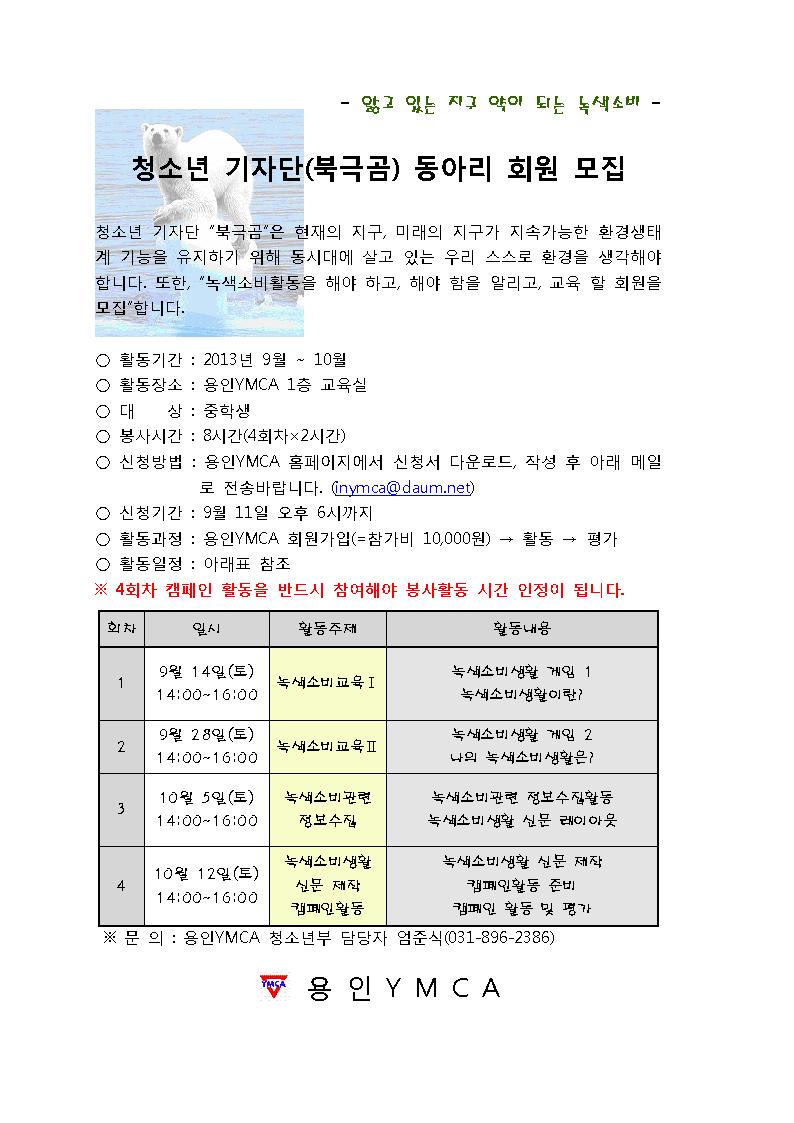 - 앓고 있는 지구 약이 되는 녹색소비 -

청소년 기자단(북극곰) 동아리 회원 모집

청소년 기자단 "북극곰"은 현재의 지구, 미래의 지구가 지속가능한 환경생태계 기능을 유지하기 위해 동시대에 살고 있는 우리 스스로 환경을 생각해야 합니다. 또한, "녹색소비활동을 해야 하고, 해야 함을 알리고, 교육 할 회원을 모집"합니다.

○ 활동기간 : 2013년 9월 ~ 10월
○ 활동장소 : 용인YMCA 1층 교육실
○ 대 상 : 중학생
○ 봉사시간 : 8시간(4회차×2시간)
○ 신청방법 : 용인YMCA 홈페이지에서 신청서 다운로드, 작성 후 아래 메일로 전송바랍니다. (inymca@daum.net)
○ 신청기간 : 9월 11일 오후 6시까지
○ 활동과정 : 용인YMCA 회원가입(=참가비 10,000원) → 활동 → 평가
○ 활동일정 : 아래표 참조
※ 4회차 캠페인 활동을 반드시 참여해야 봉사활동 시간 인정이 됩니다.

| 회차 | 일시 | 활동주제 | 활동내용 |
|---|---|---|---|
| 1 | 9월 14일(토) 14:00~16:00 | 녹색소비교육Ⅰ | 녹색소비생활 게임 1 녹색소비생활이란? |
| 2 | 9월 28일(토) 14:00~16:00 | 녹색소비교육Ⅱ | 녹색소비생활 게임 2 나의 녹색소비생활은? |
| 3 | 10월 5일(토) 14:00~16:00 | 녹색소비관련 정보수집 | 녹색소비관련 정보수집활동 녹색소비생활 신문 레이아웃 |
| 4 | 10월 12일(토) 14:00~16:00 | 녹색소비생활 신문 제작 캠페인활동 | 녹색소비생활 신문 제작 캠페인활동 준비 캠페인 활동 및 평가 |

※ 문 의 : 용인YMCA 청소년부 담당자 엄준식(031-896-2386)

YMCA 용 인 Y M C A